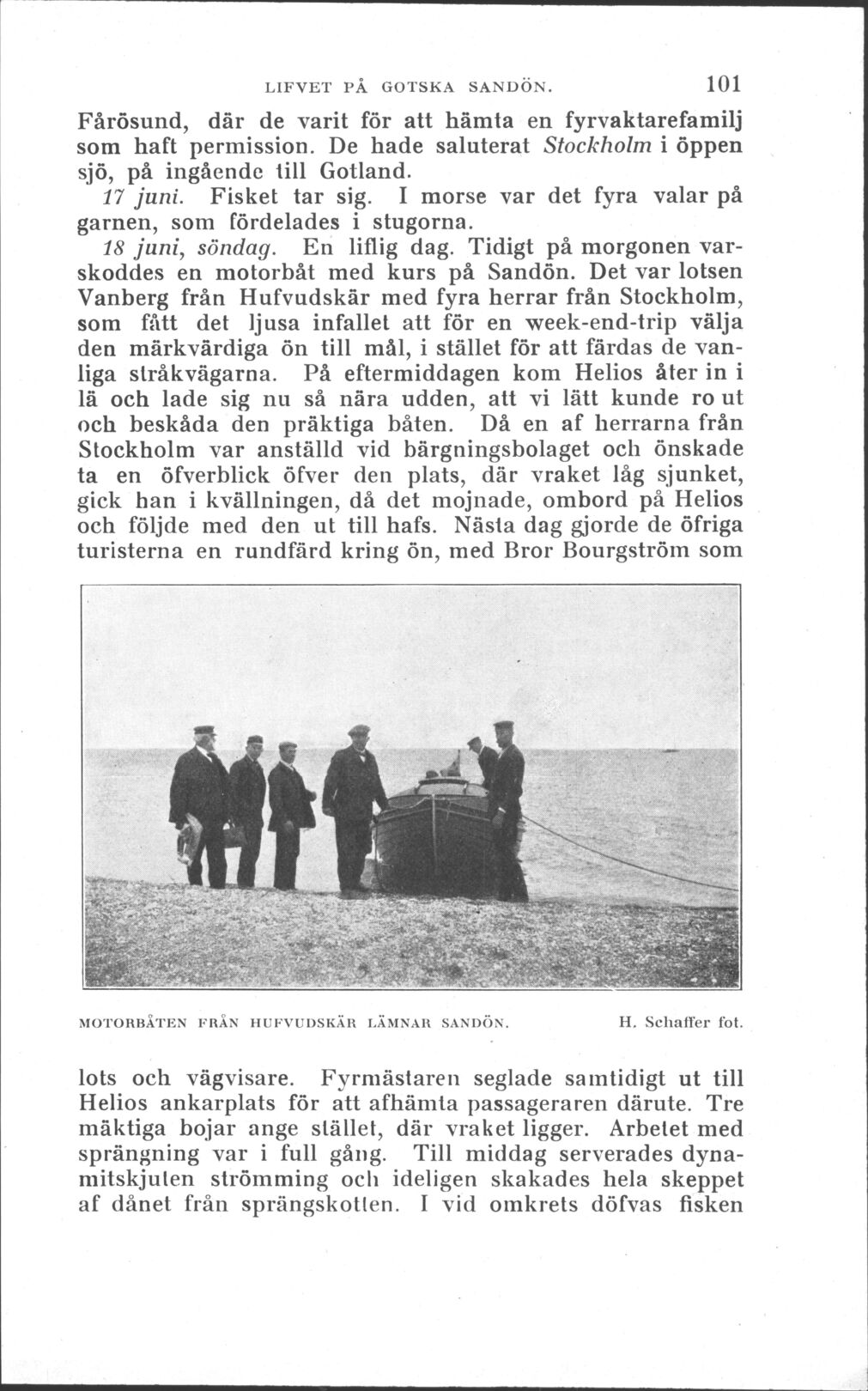 LIFVET PÅ GOTSKA SANDÖN. 101

Fårösund, där de varit för att hämta en fyrvaktarefamilj som haft permission. De hade saluterat Stockholm i öppen sjö, på ingående till Gotland.

17 juni. Fisket tar sig. I morse var det fyra valar på garnen, som fördelades i stugorna.

18 juni, söndag. En liflig dag. Tidigt på morgonen varskoddes en motorbåt med kurs på Sandön. Det var lotsen Vanberg från Hufvudskär med fyra herrar från Stockholm, som fått det ljusa infallet att för en week-end-trip välja den märkvärdiga ön till mål, i stället för att färdas de vanliga stråkvägarna. På eftermiddagen kom Helios åter in i lä och lade sig nu så nära udden, att vi lätt kunde ro ut och beskåda den präktiga båten. Då en af herrarna från Stockholm var anställd vid bärgningsbolaget och önskade ta en öfverblick öfver den plats, där vraket låg sjunket, gick han i kvällningen, då det mojnade, ombord på Helios och följde med den ut till hafs. Nästa dag gjorde de öfriga turisterna en rundfärd kring ön, med Bror Bourgström som

MOTORBÅTEN FRÅN HUFVUDSKÄR LÄMNAR SANDÖN. H. Schaffer fot.

lots och vägvisare. Fyrmästaren seglade samtidigt ut till Helios ankarplats för att afhämta passageraren därute. Tre mäktiga bojar ange stället, där vraket ligger. Arbetet med sprängning var i full gång. Till middag serverades dynamitskjuten strömming och ideligen skakades hela skeppet af dånet från sprängskotten. I vid omkrets döfvas fisken